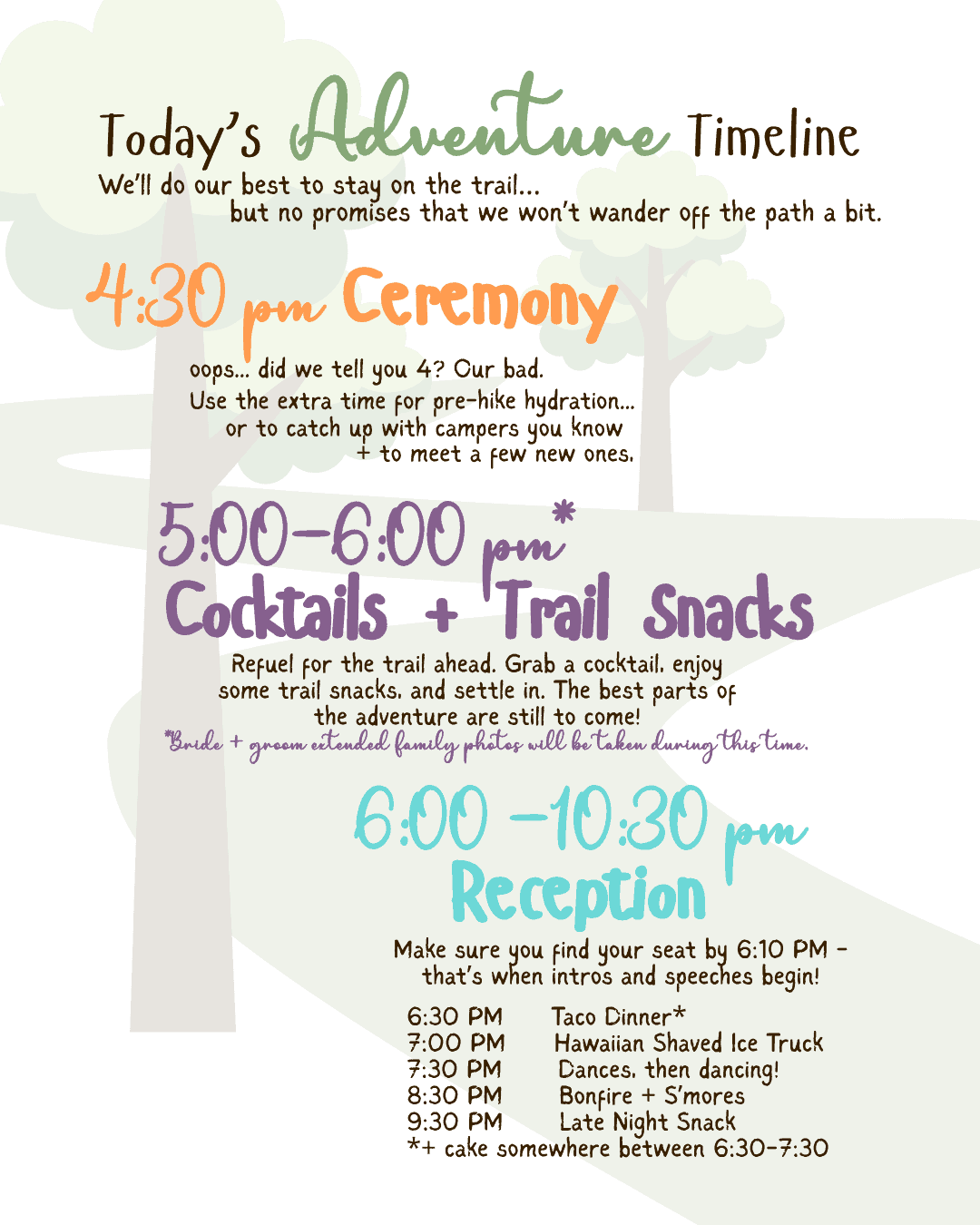 Today's Adventure Timeline

We'll do our best to stay on the trail... but no promises that we won't wander off the path a bit.

4:30 pm Ceremony

oops... did we tell you 4? Our bad. Use the extra time for pre-hike hydration... or to catch up with campers you know + to meet a few new ones.

5:00-6:00 pm*
Cocktails + Trail Snacks

Refuel for the trail ahead. Grab a cocktail, enjoy some trail snacks, and settle in. The best parts of the adventure are still to come!

*Bride + groom extended family photos will be taken during this time.

6:00 -10:30 pm
Reception

Make sure you find your seat by 6:10 PM - that's when intros and speeches begin!

6:30 PM Taco Dinner*
7:00 PM Hawaiian Shaved Ice Truck
7:30 PM Dances, then dancing!
8:30 PM Bonfire + S'mores
9:30 PM Late Night Snack
*+ cake somewhere between 6:30-7:30